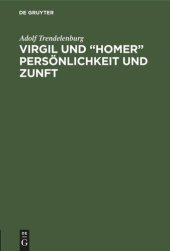 DE GRUYTER

Adolf Trendelenburg

VIRGIL UND “HOMER” PERSÖNLICHKEIT UND ZUNFT

DE
G